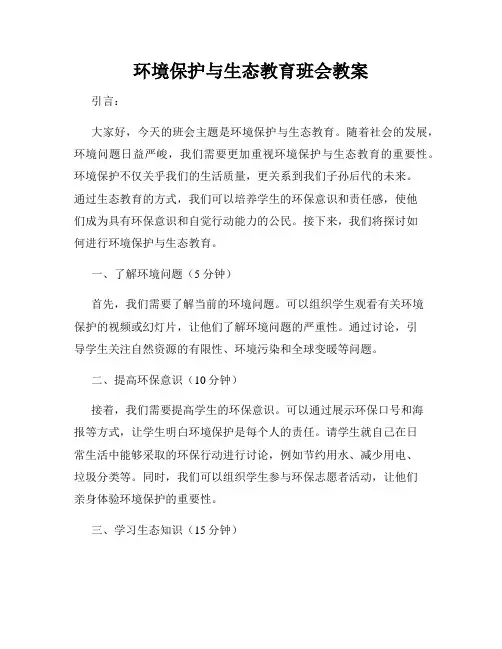 环境保护与生态教育班会教案

引言：

大家好，今天的班会主题是环境保护与生态教育。随着社会的发展，环境问题日益严峻，我们需要更加重视环境保护与生态教育的重要性。环境保护不仅关乎我们的生活质量，更关系到我们子孙后代的未来。通过生态教育的方式，我们可以培养学生的环保意识和责任感，使他们成为具有环保意识和自觉行动能力的公民。接下来，我们将探讨如何进行环境保护与生态教育。

一、了解环境问题（5 分钟）

首先，我们需要了解当前的环境问题。可以组织学生观看有关环境保护的视频或幻灯片，让他们了解环境问题的严重性。通过讨论，引导学生关注自然资源的有限性、环境污染和全球变暖等问题。

二、提高环保意识（10 分钟）

接着，我们需要提高学生的环保意识。可以通过展示环保口号和海报等方式，让学生明白环境保护是每个人的责任。请学生就自己在日常生活中能够采取的环保行动进行讨论，例如节约用水、减少用电、垃圾分类等。同时，我们可以组织学生参与环保志愿者活动，让他们亲身体验环境保护的重要性。

三、学习生态知识（15 分钟）